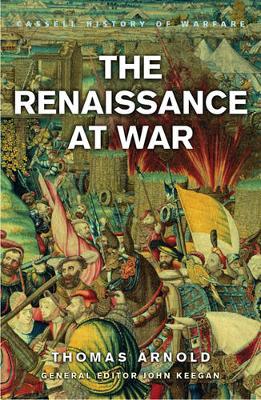 CASSELL HISTORY OF WARFARE

THE RENAISSANCE AT WAR

THOMAS ARNOLD

GENERAL EDITOR JOHN KEEGAN